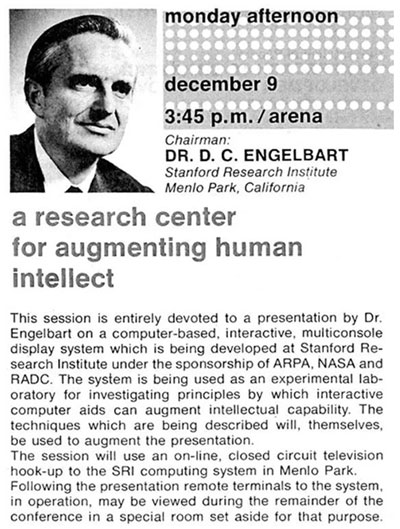 monday afternoon

december 9

3:45 p.m. / arena

Chairman:
DR. D. C. ENGELBART
Stanford Research Institute
Menlo Park, California

a research center for augmenting human intellect

This session is entirely devoted to a presentation by Dr. Engelbart on a computer-based, interactive, multiconsole display system which is being developed at Stanford Research Institute under the sponsorship of ARPA, NASA and RADC. The system is being used as an experimental laboratory for investigating principles by which interactive computer aids can augment intellectual capability. The techniques which are being described will, themselves, be used to augment the presentation.
The session will use an on-line, closed circuit television hook-up to the SRI computing system in Menlo Park.
Following the presentation remote terminals to the system, in operation, may be viewed during the remainder of the conference in a special room set aside for that purpose.